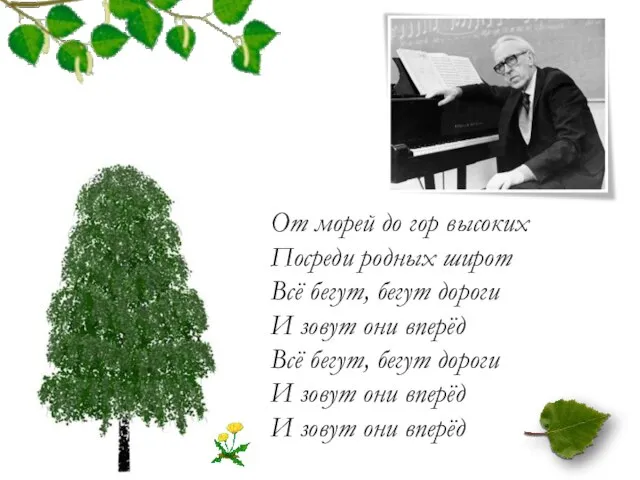 От морей до гор высоких
Посреди родных широт
Всё бегут, бегут дороги
И зовут они вперёд
Всё бегут, бегут дороги
И зовут они вперёд
И зовут они вперёд